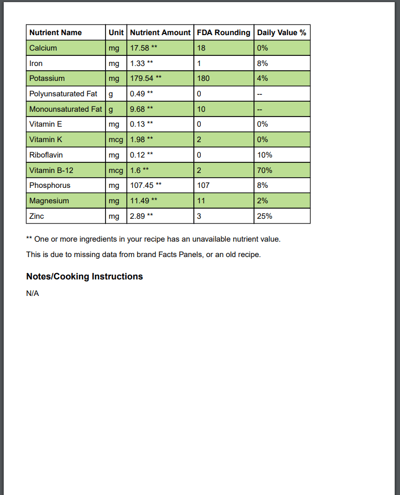 | Nutrient Name | Unit | Nutrient Amount | FDA Rounding | Daily Value % |
|---|---|---|---|---|
| Calcium | mg | 17.58 ** | 18 | 0% |
| Iron | mg | 1.33 ** | 1 | 8% |
| Potassium | mg | 179.54 ** | 180 | 4% |
| Polyunsaturated Fat | g | 0.49 ** | 0 | -- |
| Monounsaturated Fat | g | 9.68 ** | 10 | -- |
| Vitamin E | mg | 0.13 ** | 0 | 0% |
| Vitamin K | mcg | 1.98 ** | 2 | 0% |
| Riboflavin | mg | 0.12 ** | 0 | 10% |
| Vitamin B-12 | mcg | 1.6 ** | 2 | 70% |
| Phosphorus | mg | 107.45 ** | 107 | 8% |
| Magnesium | mg | 11.49 ** | 11 | 2% |
| Zinc | mg | 2.89 ** | 3 | 25% |

** One or more ingredients in your recipe has an unavailable nutrient value.

This is due to missing data from brand Facts Panels, or an old recipe.

Notes/Cooking Instructions

N/A